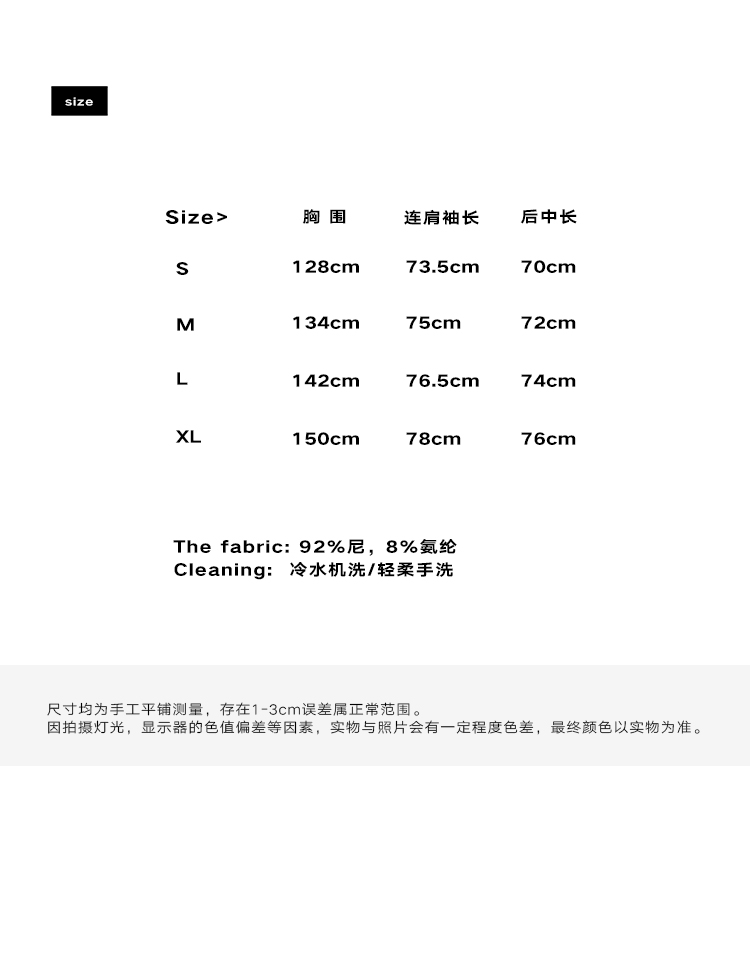 size

| Size> | 胸 围 | 连肩袖长 | 后中长 |
|---|---|---|---|
| S | 128cm | 73.5cm | 70cm |
| M | 134cm | 75cm | 72cm |
| L | 142cm | 76.5cm | 74cm |
| XL | 150cm | 78cm | 76cm |

The fabric: 92%尼，8%氨纶
Cleaning: 冷水机洗/轻柔手洗

尺寸均为手工平铺测量，存在1-3cm误差属正常范围。
因拍摄灯光，显示器的色值偏差等因素，实物与照片会有一定程度色差，最终颜色以实物为准。